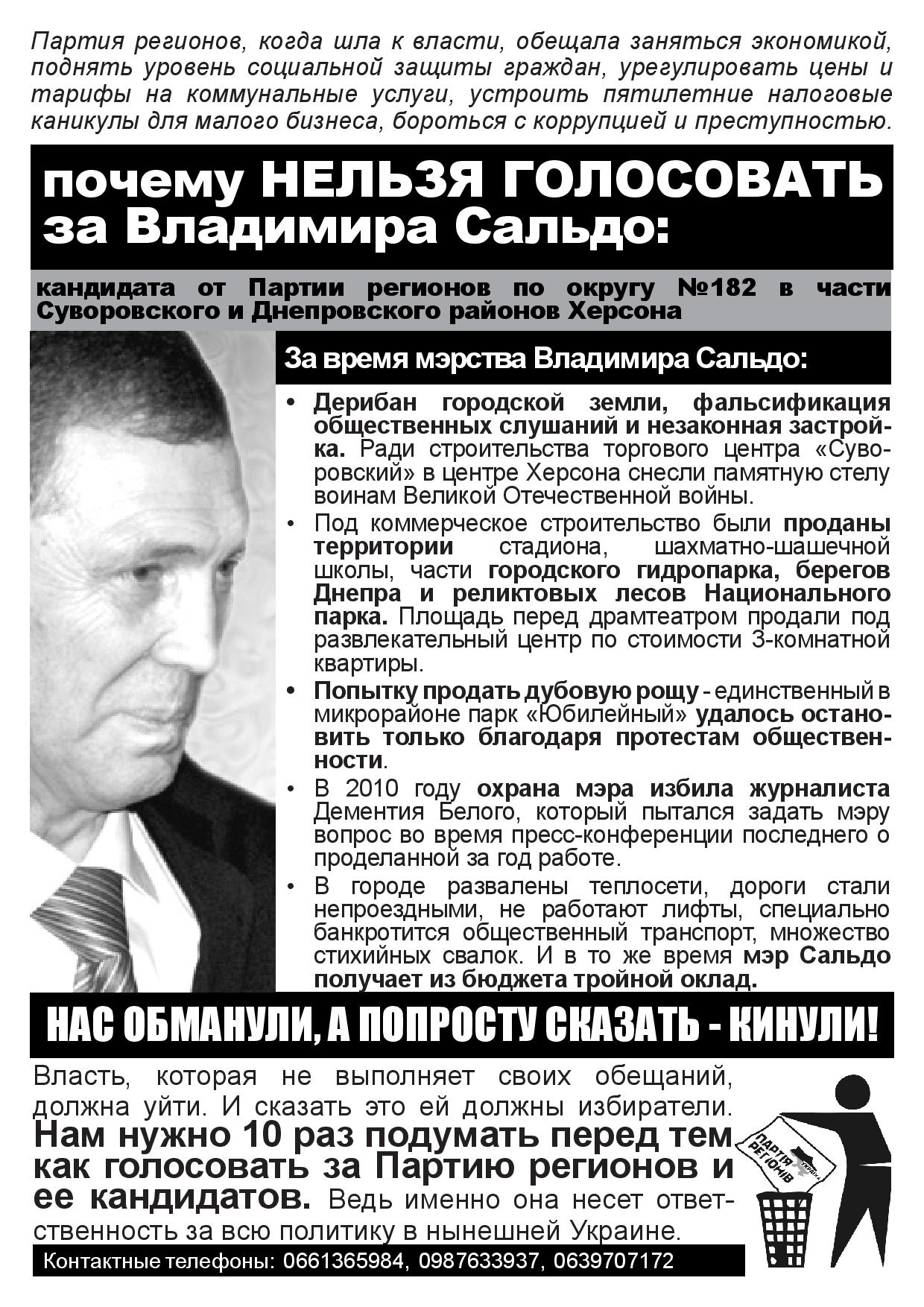 Партия регионов, когда шла к власти, обещала заняться экономикой, поднять уровень социальной защиты граждан, урегулировать цены и тарифы на коммунальные услуги, устроить пятилетние налоговые каникулы для малого бизнеса, бороться с коррупцией и преступностью.

почему НЕЛЬЗЯ ГОЛОСОВАТЬ за Владимира Сальдо:

кандидата от Партии регионов по округу №182 в части Суворовского и Днепровского районов Херсона

За время мэрства Владимира Сальдо:

• Дерибан городской земли, фальсификация общественных слушаний и незаконная застройка. Ради строительства торгового центра «Суворовский» в центре Херсона снесли памятную стелу воинам Великой Отечественной войны.

• Под коммерческое строительство были проданы территории стадиона, шахматно-шашечной школы, части городского гидропарка, берегов Днепра и реликтовых лесов Национального парка. Площадь перед драмтеатром продали под развлекательный центр по стоимости 3-комнатной квартиры.

• Попытку продать дубовую рощу - единственный в микрорайоне парк «Юбилейный» удалось остановить только благодаря протестам общественности.

• В 2010 году охрана мэра избила журналиста Дементия Белого, который пытался задать мэру вопрос во время пресс-конференции последнего о проделанной за год работе.

• В городе развалены теплосети, дороги стали непроездными, не работают лифты, специально банкротится общественный транспорт, множество стихийных свалок. И в то же время мэр Сальдо получает из бюджета тройной оклад.

НАС ОБМАНУЛИ, А ПОПРОСТУ СКАЗАТЬ - КИНУЛИ!

Власть, которая не выполняет своих обещаний, должна уйти. И сказать это ей должны избиратели. Нам нужно 10 раз подумать перед тем как голосовать за Партию регионов и ее кандидатов. Ведь именно она несет ответственность за всю политику в нынешней Украине.

ПАРТІЯ РЕГІОНІВ УКРАЇНИ

Контактные телефоны: 0661365984, 0987633937, 0639707172